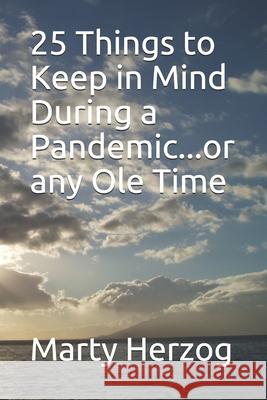 25 Things to Keep in Mind During a Pandemic...or any Ole Time

Marty Herzog

Kraina Książek